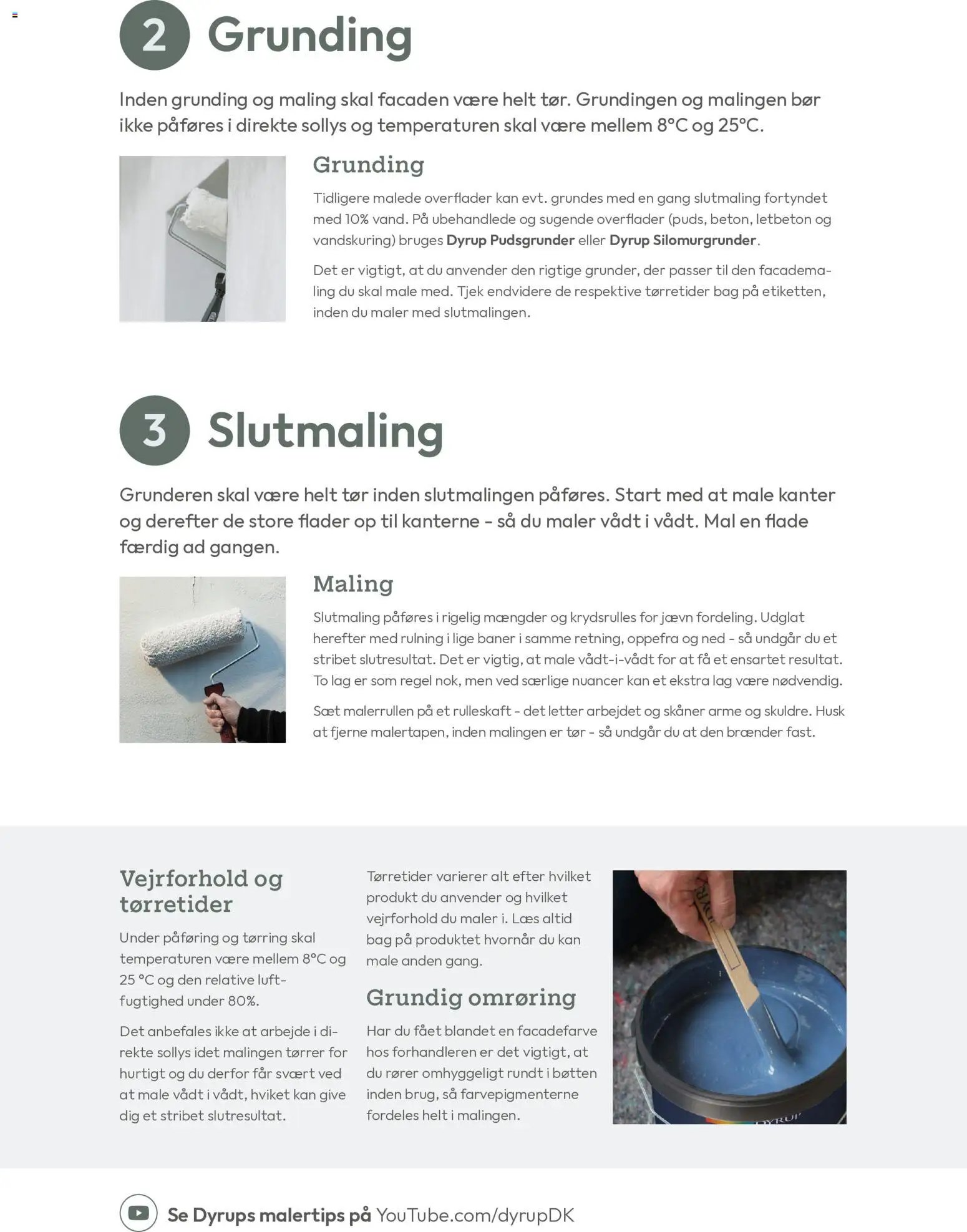 2 Grunding

Inden grunding og maling skal facaden være helt tør. Grundingen og malingen bør ikke påføres i direkte sollys og temperaturen skal være mellem 8°C og 25°C.

Grunding

Tidligere malede overflader kan evt. grundes med en gang slutmaling fortyndet med 10% vand. På ubehandlede og sugende overflader (puds, beton, letbeton og vandskuring) bruges Dyrup Pudsgrunder eller Dyrup Silomurgrunder.

Det er vigtigt, at du anvender den rigtige grunder, der passer til den facademaling du skal male med. Tjek endvidere de respektive tørretider bag på etiketten, inden du maler med slutmalingen.

3 Slutmaling

Grunderen skal være helt tør inden slutmalingen påføres. Start med at male kanter og derefter de store flader op til kanterne - så du maler vådt i vådt. Mal en flade færdig ad gangen.

Maling

Slutmaling påføres i rigelig mængder og krydsrulles for jævn fordeling. Udglat herefter med rulning i lige baner i samme retning, oppefra og ned - så undgår du et stribet slutresultat. Det er vigtig, at male vådt-i-vådt for at få et ensartet resultat. To lag er som regel nok, men ved særlige nuancer kan et ekstra lag være nødvendig.

Sæt malerrullen på et rulleskaft - det letter arbejdet og skåner arme og skuldre. Husk at fjerne malertapen, inden malingen er tør - så undgår du at den brænder fast.

Vejrforhold og tørretider

Under påføring og tørring skal temperaturen være mellem 8°C og 25 °C og den relative luftfugtighed under 80%.

Det anbefales ikke at arbejde i direkte sollys idet malingen tørrer for hurtigt og du derfor får svært ved at male vådt i vådt, hviket kan give dig et stribet slutresultat.

Tørretider varierer alt efter hvilket produkt du anvender og hvilket vejrforhold du maler i. Læs altid bag på produktet hvornår du kan male anden gang.

Grundig omrøring

Har du fået blandet en facadefarve hos forhandleren er det vigtigt, at du rører omhyggeligt rundt i bøtten inden brug, så farvepigmenterne fordeles helt i malingen.

Se Dyrups malertips på YouTube.com/dyrupDK